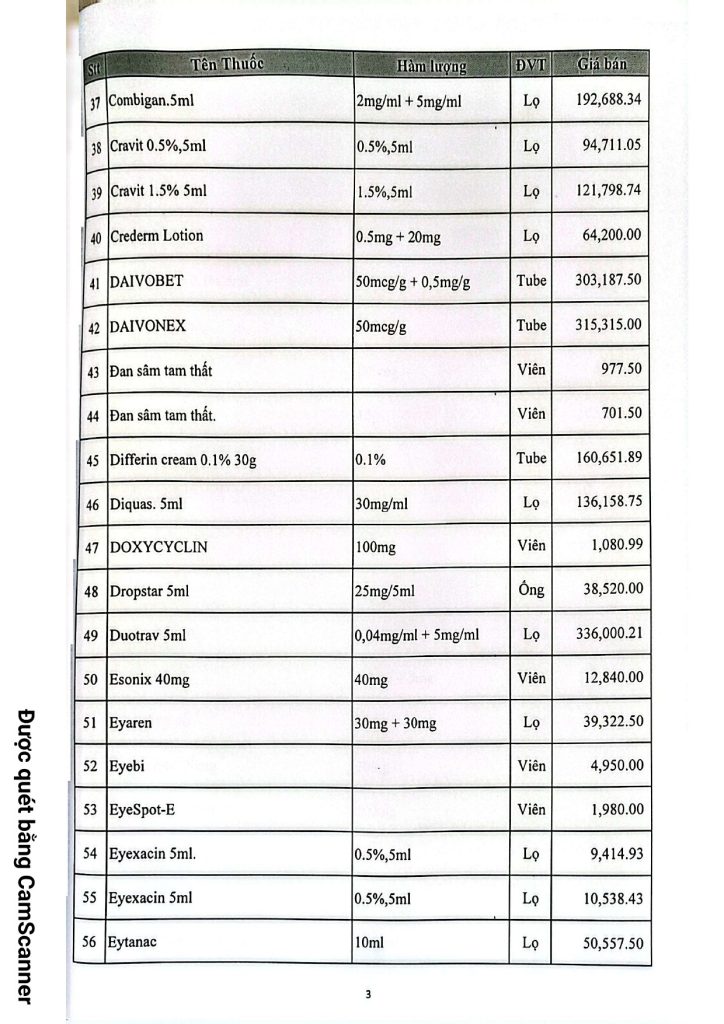 | Stt | Tên Thuốc | Hàm lượng | ĐVT | Giá bán |
|---|---|---|---|---|
| 37 | Combigan.5ml | 2mg/ml + 5mg/ml | Lọ | 192,688.34 |
| 38 | Cravit 0.5%,5ml | 0.5%,5ml | Lọ | 94,711.05 |
| 39 | Cravit 1.5% 5ml | 1.5%,5ml | Lọ | 121,798.74 |
| 40 | Crederm Lotion | 0.5mg + 20mg | Lọ | 64,200.00 |
| 41 | DAIVOBET | 50mcg/g + 0,5mg/g | Tube | 303,187.50 |
| 42 | DAIVONEX | 50mcg/g | Tube | 315,315.00 |
| 43 | Đan sâm tam thất | | Viên | 977.50 |
| 44 | Đan sâm tam thất. | | Viên | 701.50 |
| 45 | Differin cream 0.1% 30g | 0.1% | Tube | 160,651.89 |
| 46 | Diquas. 5ml | 30mg/ml | Lọ | 136,158.75 |
| 47 | DOXYCYCLIN | 100mg | Viên | 1,080.99 |
| 48 | Dropstar 5ml | 25mg/5ml | Ống | 38,520.00 |
| 49 | Duotrav 5ml | 0,04mg/ml + 5mg/ml | Lọ | 336,000.21 |
| 50 | Esonix 40mg | 40mg | Viên | 12,840.00 |
| 51 | Eyaren | 30mg + 30mg | Lọ | 39,322.50 |
| 52 | Eyebi | | Viên | 4,950.00 |
| 53 | EyeSpot-E | | Viên | 1,980.00 |
| 54 | Eyexacin 5ml. | 0.5%,5ml | Lọ | 9,414.93 |
| 55 | Eyexacin 5ml | 0.5%,5ml | Lọ | 10,538.43 |
| 56 | Eytanac | 10ml | Lọ | 50,557.50 |

3

Được quét bằng CamScanner